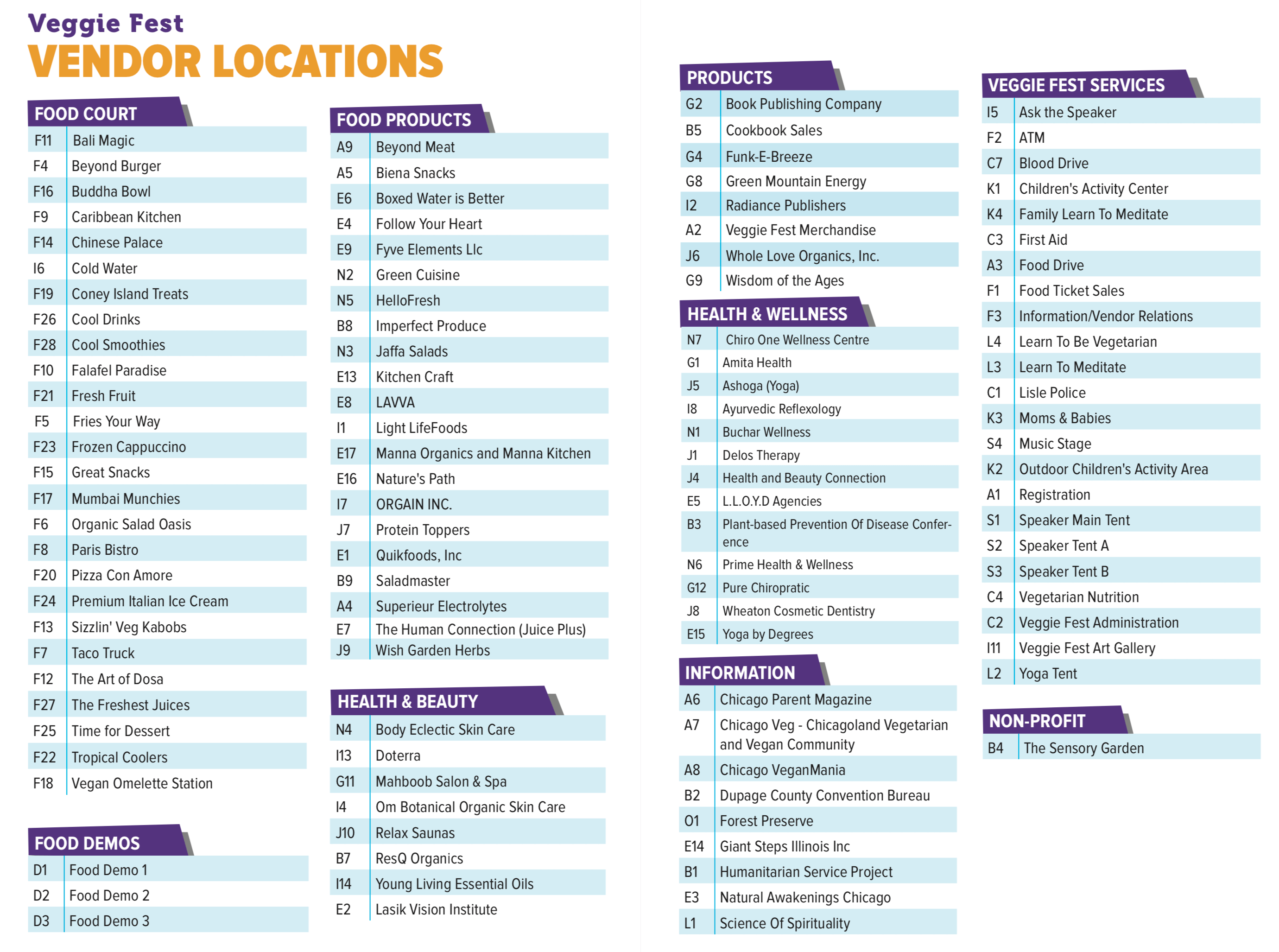 Veggie Fest
VENDOR LOCATIONS

FOOD COURT

| | |
|---|---|
| F11 | Bali Magic |
| F4 | Beyond Burger |
| F16 | Buddha Bowl |
| F9 | Caribbean Kitchen |
| F14 | Chinese Palace |
| I6 | Cold Water |
| F19 | Coney Island Treats |
| F26 | Cool Drinks |
| F28 | Cool Smoothies |
| F10 | Falafel Paradise |
| F21 | Fresh Fruit |
| F5 | Fries Your Way |
| F23 | Frozen Cappuccino |
| F15 | Great Snacks |
| F17 | Mumbai Munchies |
| F6 | Organic Salad Oasis |
| F8 | Paris Bistro |
| F20 | Pizza Con Amore |
| F24 | Premium Italian Ice Cream |
| F13 | Sizzlin' Veg Kabobs |
| F7 | Taco Truck |
| F12 | The Art of Dosa |
| F27 | The Freshest Juices |
| F25 | Time for Dessert |
| F22 | Tropical Coolers |
| F18 | Vegan Omelette Station |

FOOD DEMOS

| | |
|---|---|
| D1 | Food Demo 1 |
| D2 | Food Demo 2 |
| D3 | Food Demo 3 |

FOOD PRODUCTS

| | |
|---|---|
| A9 | Beyond Meat |
| A5 | Biena Snacks |
| E6 | Boxed Water is Better |
| E4 | Follow Your Heart |
| E9 | Fyve Elements Llc |
| N2 | Green Cuisine |
| N5 | HelloFresh |
| B8 | Imperfect Produce |
| N3 | Jaffa Salads |
| E13 | Kitchen Craft |
| E8 | LAVVA |
| I1 | Light LifeFoods |
| E17 | Manna Organics and Manna Kitchen |
| E16 | Nature's Path |
| I7 | ORGAIN INC. |
| J7 | Protein Toppers |
| E1 | Quikfoods, Inc |
| B9 | Saladmaster |
| A4 | Superieur Electrolytes |
| E7 | The Human Connection (Juice Plus) |
| J9 | Wish Garden Herbs |

HEALTH & BEAUTY

| | |
|---|---|
| N4 | Body Eclectic Skin Care |
| I13 | Doterra |
| G11 | Mahboob Salon & Spa |
| I4 | Om Botanical Organic Skin Care |
| J10 | Relax Saunas |
| B7 | ResQ Organics |
| I14 | Young Living Essential Oils |
| E2 | Lasik Vision Institute |

PRODUCTS

| | |
|---|---|
| G2 | Book Publishing Company |
| B5 | Cookbook Sales |
| G4 | Funk-E-Breeze |
| G8 | Green Mountain Energy |
| I2 | Radiance Publishers |
| A2 | Veggie Fest Merchandise |
| J6 | Whole Love Organics, Inc. |
| G9 | Wisdom of the Ages |

HEALTH & WELLNESS

| | |
|---|---|
| N7 | Chiro One Wellness Centre |
| G1 | Amita Health |
| J5 | Ashoga (Yoga) |
| I8 | Ayurvedic Reflexology |
| N1 | Buchar Wellness |
| J1 | Delos Therapy |
| J4 | Health and Beauty Connection |
| E5 | L.L.O.Y.D Agencies |
| B3 | Plant-based Prevention Of Disease Conference |
| N6 | Prime Health & Wellness |
| G12 | Pure Chiropratic |
| J8 | Wheaton Cosmetic Dentistry |
| E15 | Yoga by Degrees |

INFORMATION

| | |
|---|---|
| A6 | Chicago Parent Magazine |
| A7 | Chicago Veg - Chicagoland Vegetarian and Vegan Community |
| A8 | Chicago VeganMania |
| B2 | Dupage County Convention Bureau |
| O1 | Forest Preserve |
| E14 | Giant Steps Illinois Inc |
| B1 | Humanitarian Service Project |
| E3 | Natural Awakenings Chicago |
| L1 | Science Of Spirituality |

VEGGIE FEST SERVICES

| | |
|---|---|
| I5 | Ask the Speaker |
| F2 | ATM |
| C7 | Blood Drive |
| K1 | Children's Activity Center |
| K4 | Family Learn To Meditate |
| C3 | First Aid |
| A3 | Food Drive |
| F1 | Food Ticket Sales |
| F3 | Information/Vendor Relations |
| L4 | Learn To Be Vegetarian |
| L3 | Learn To Meditate |
| C1 | Lisle Police |
| K3 | Moms & Babies |
| S4 | Music Stage |
| K2 | Outdoor Children's Activity Area |
| A1 | Registration |
| S1 | Speaker Main Tent |
| S2 | Speaker Tent A |
| S3 | Speaker Tent B |
| C4 | Vegetarian Nutrition |
| C2 | Veggie Fest Administration |
| I11 | Veggie Fest Art Gallery |
| L2 | Yoga Tent |

NON-PROFIT

| | |
|---|---|
| B4 | The Sensory Garden |